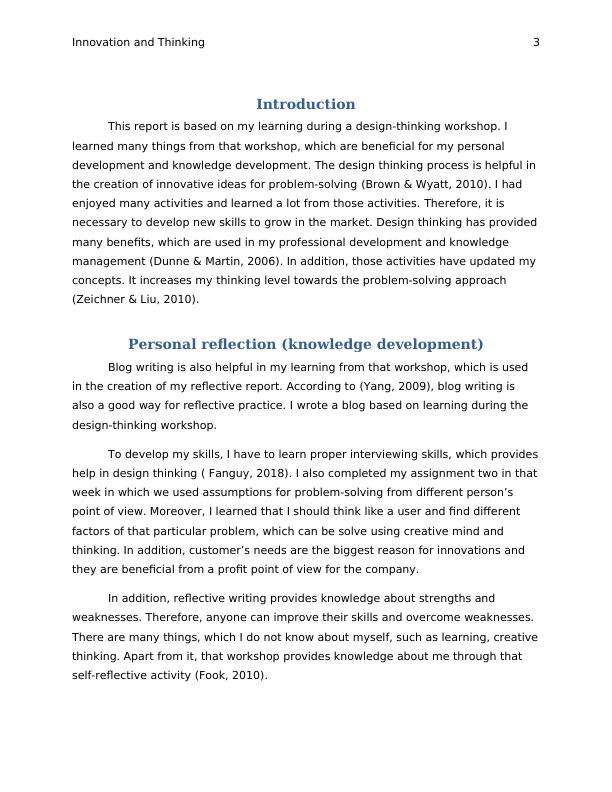 Innovation and Thinking 3

Introduction

This report is based on my learning during a design-thinking workshop. I learned many things from that workshop, which are beneficial for my personal development and knowledge development. The design thinking process is helpful in the creation of innovative ideas for problem-solving (Brown & Wyatt, 2010). I had enjoyed many activities and learned a lot from those activities. Therefore, it is necessary to develop new skills to grow in the market. Design thinking has provided many benefits, which are used in my professional development and knowledge management (Dunne & Martin, 2006). In addition, those activities have updated my concepts. It increases my thinking level towards the problem-solving approach (Zeichner & Liu, 2010).

Personal reflection (knowledge development)

Blog writing is also helpful in my learning from that workshop, which is used in the creation of my reflective report. According to (Yang, 2009), blog writing is also a good way for reflective practice. I wrote a blog based on learning during the design-thinking workshop.

To develop my skills, I have to learn proper interviewing skills, which provides help in design thinking ( Fanguy, 2018). I also completed my assignment two in that week in which we used assumptions for problem-solving from different person's point of view. Moreover, I learned that I should think like a user and find different factors of that particular problem, which can be solve using creative mind and thinking. In addition, customer's needs are the biggest reason for innovations and they are beneficial from a profit point of view for the company.

In addition, reflective writing provides knowledge about strengths and weaknesses. Therefore, anyone can improve their skills and overcome weaknesses. There are many things, which I do not know about myself, such as learning, creative thinking. Apart from it, that workshop provides knowledge about me through that self-reflective activity (Fook, 2010).